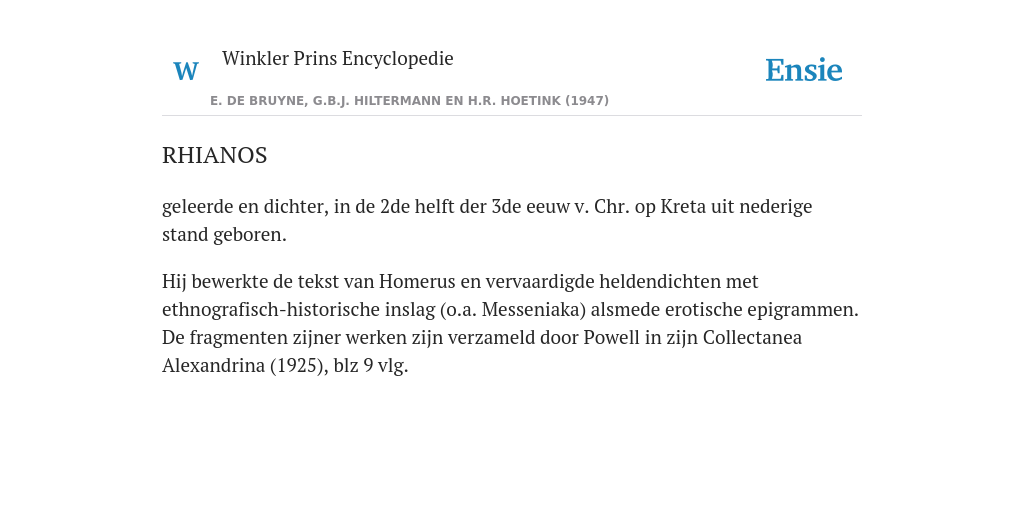 W Winkler Prins Encyclopedie

Ensie

E. DE BRUYNE, G.B.J. HILTERMANN EN H.R. HOETINK (1947)

RHIANOS

geleerde en dichter, in de 2de helft der 3de eeuw v. Chr. op Kreta uit nederige stand geboren.

Hij bewerkte de tekst van Homerus en vervaardigde heldendichten met ethnografisch-historische inslag (o.a. Messeniaka) alsmede erotische epigrammen. De fragmenten zijner werken zijn verzameld door Powell in zijn Collectanea Alexandrina (1925), blz 9 vlg.